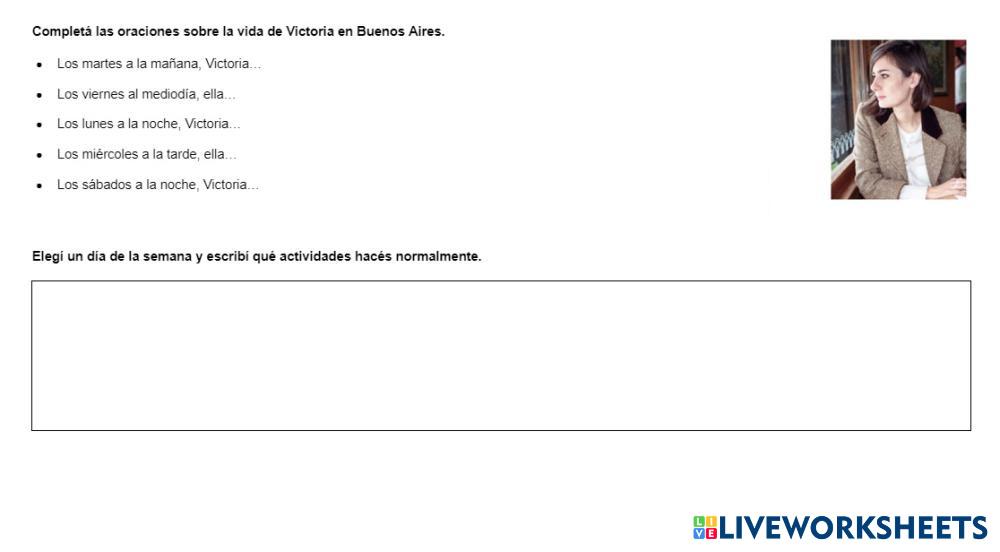 Completá las oraciones sobre la vida de Victoria en Buenos Aires.

• Los martes a la mañana, Victoria...
• Los viernes al mediodía, ella...
• Los lunes a la noche, Victoria...
• Los miércoles a la tarde, ella...
• Los sábados a la noche, Victoria...

Elegí un día de la semana y escribí qué actividades hacés normalmente.

LIVEWORKSHEETS